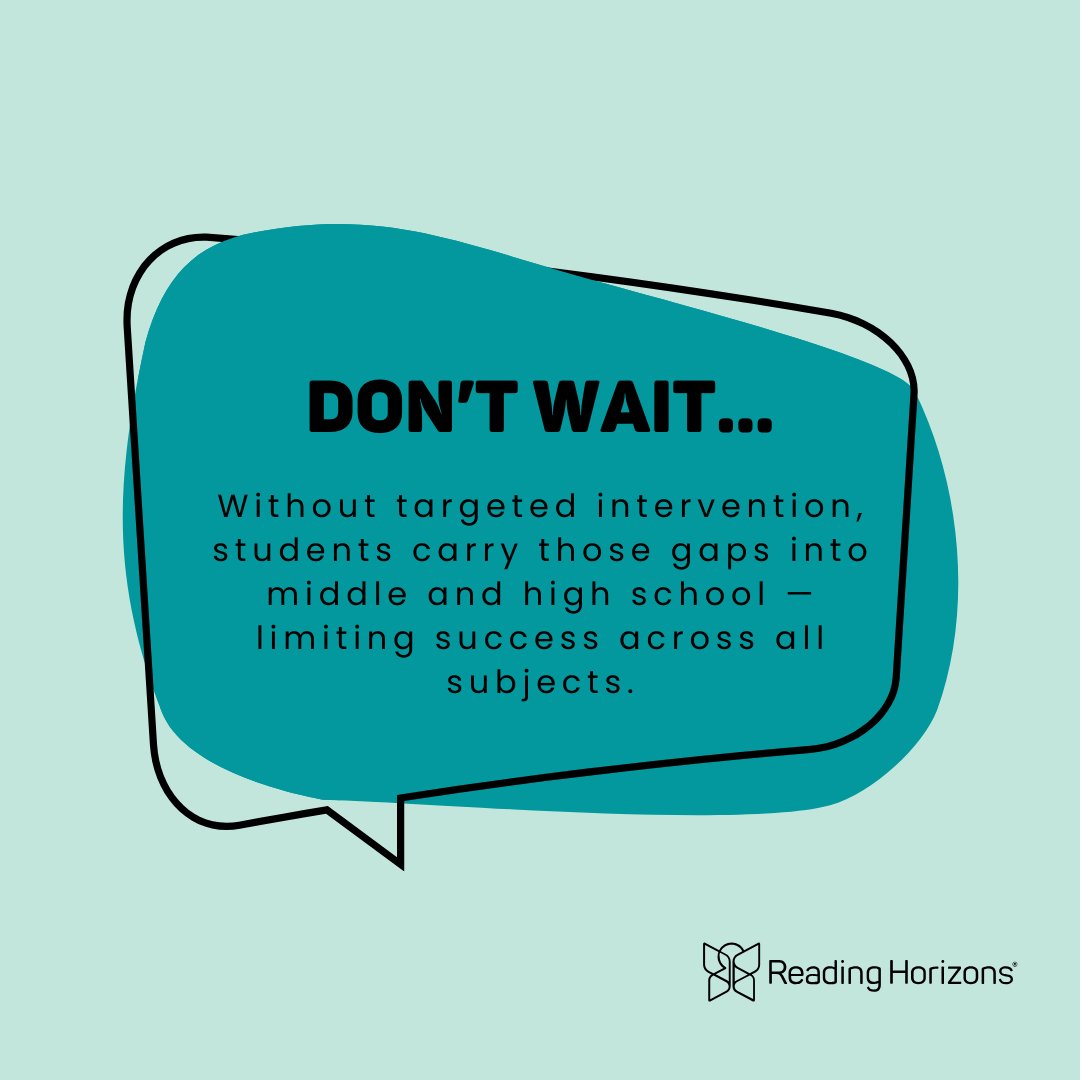 DON'T WAIT...

Without targeted intervention, students carry those gaps into middle and high school — limiting success across all subjects.

Reading Horizons®